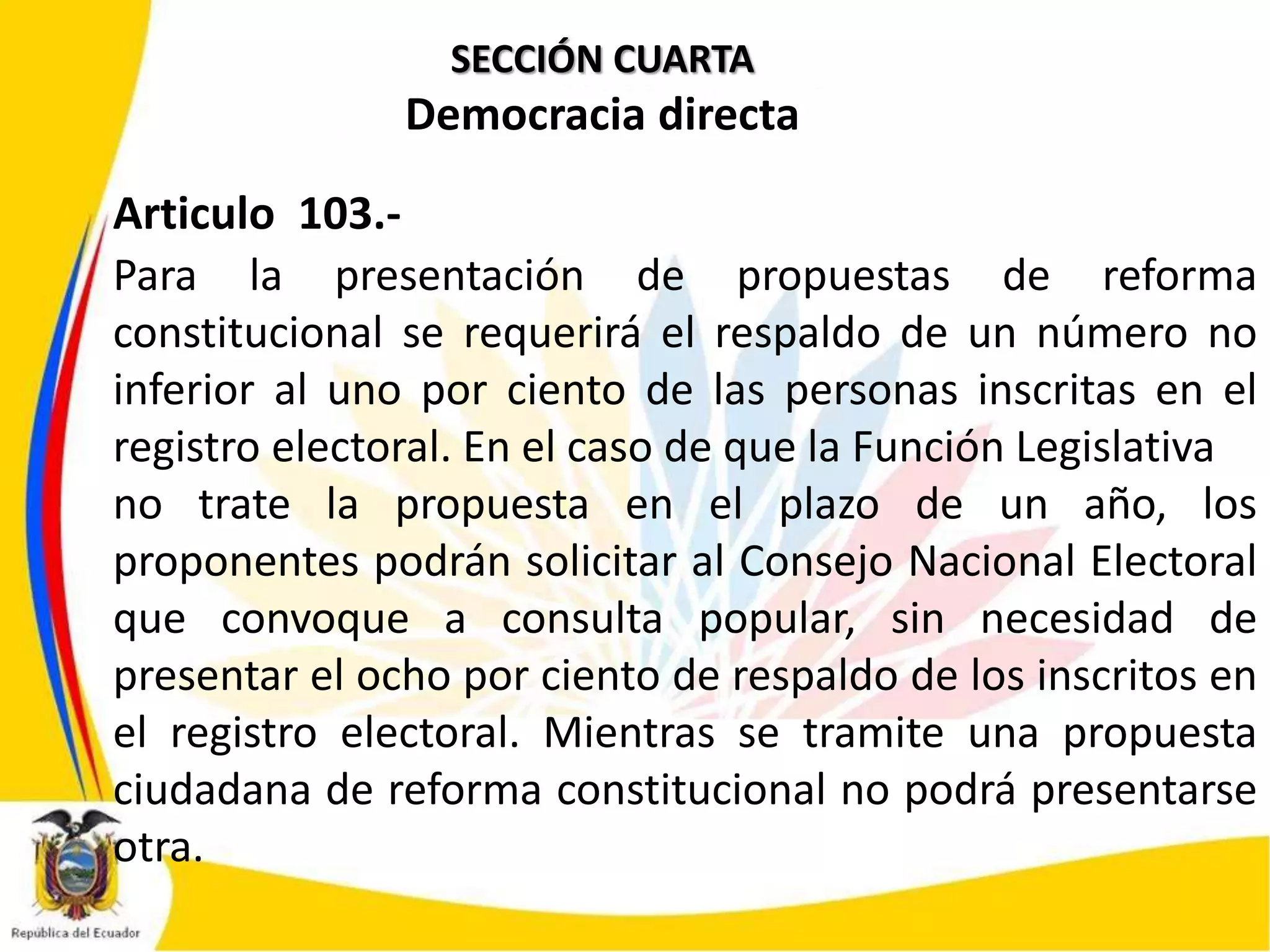 SECCIÓN CUARTA
Democracia directa

Articulo 103.-
Para la presentación de propuestas de reforma constitucional se requerirá el respaldo de un número no inferior al uno por ciento de las personas inscritas en el registro electoral. En el caso de que la Función Legislativa no trate la propuesta en el plazo de un año, los proponentes podrán solicitar al Consejo Nacional Electoral que convoque a consulta popular, sin necesidad de presentar el ocho por ciento de respaldo de los inscritos en el registro electoral. Mientras se tramite una propuesta ciudadana de reforma constitucional no podrá presentarse otra.

República del Ecuador